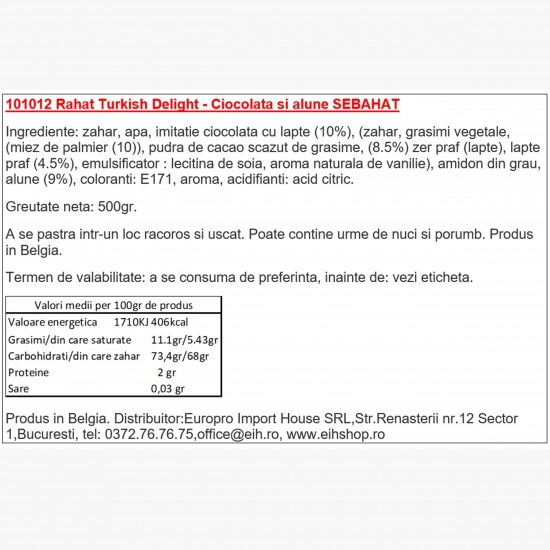 101012 Rahat Turkish Delight - Ciocolata si alune SEBAHAT

Ingrediente: zahar, apa, imitatie ciocolata cu lapte (10%), (zahar, grasimi vegetale, (miez de palmier (10)), pudra de cacao scazut de grasime, (8.5%) zer praf (lapte), lapte praf (4.5%), emulsificator : lecitina de soia, aroma naturala de vanilie), amidon din grau, alune (9%), coloranti: E171, aroma, acidifianti: acid citric.

Greutate neta: 500gr.

A se pastra intr-un loc racoros si uscat. Poate contine urme de nuci si porumb. Produs in Belgia.

Termen de valabilitate: a se consuma de preferinta, inainte de: vezi eticheta.

| Valori medii per 100gr de produs | |
|---|---|
| Valoare energetica | 1710KJ 406kcal |
| Grasimi/din care saturate | 11.1gr/5.43gr |
| Carbohidrati/din care zahar | 73,4gr/68gr |
| Proteine | 2 gr |
| Sare | 0,03 gr |

Produs in Belgia. Distribuitor:Europro Import House SRL,Str.Renasterii nr.12 Sector 1,Bucuresti, tel: 0372.76.76.75,office@eih.ro, www.eihshop.ro